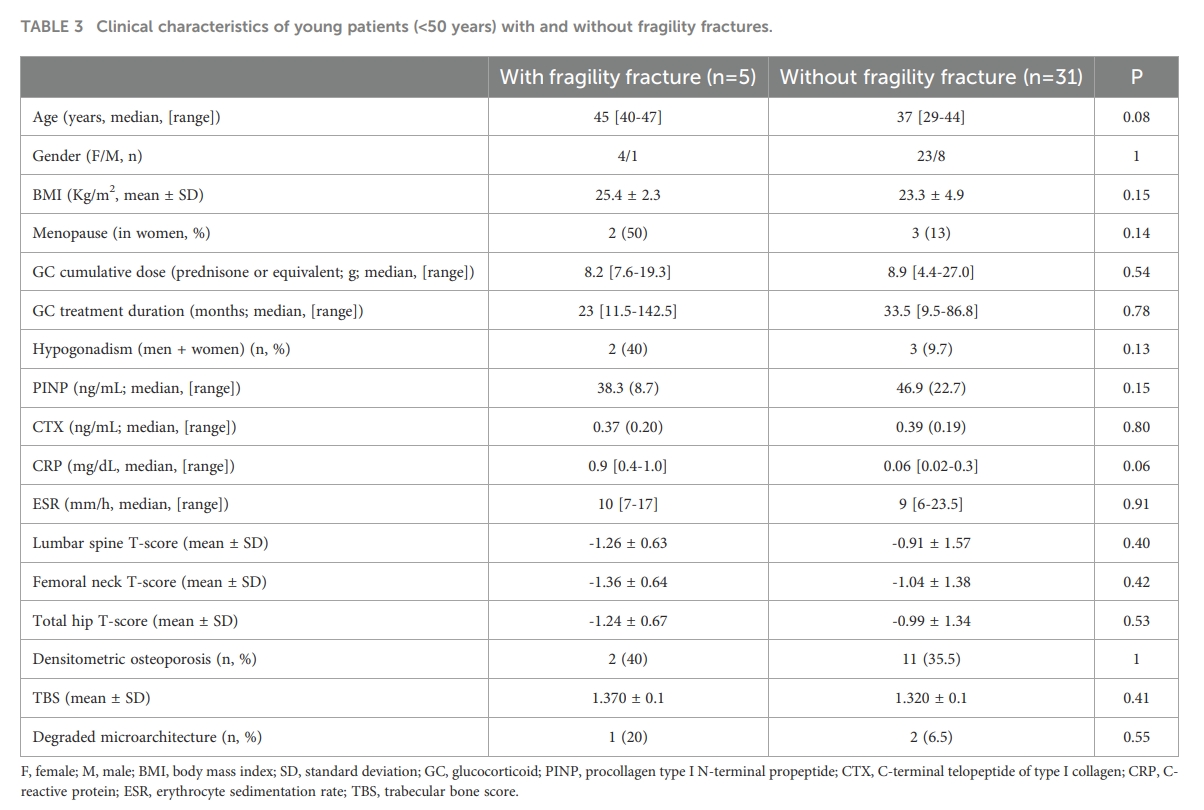 TABLE 3 Clinical characteristics of young patients (<50 years) with and without fragility fractures.

| | With fragility fracture (n=5) | Without fragility fracture (n=31) | P |
|---|---|---|---|
| Age (years, median, [range]) | 45 [40-47] | 37 [29-44] | 0.08 |
| Gender (F/M, n) | 4/1 | 23/8 | 1 |
| BMI (Kg/m$^2$, mean ± SD) | 25.4 ± 2.3 | 23.3 ± 4.9 | 0.15 |
| Menopause (in women, %) | 2 (50) | 3 (13) | 0.14 |
| GC cumulative dose (prednisone or equivalent; g; median, [range]) | 8.2 [7.6-19.3] | 8.9 [4.4-27.0] | 0.54 |
| GC treatment duration (months; median, [range]) | 23 [11.5-142.5] | 33.5 [9.5-86.8] | 0.78 |
| Hypogonadism (men + women) (n, %) | 2 (40) | 3 (9.7) | 0.13 |
| PINP (ng/mL; median, [range]) | 38.3 (8.7) | 46.9 (22.7) | 0.15 |
| CTX (ng/mL; median, [range]) | 0.37 (0.20) | 0.39 (0.19) | 0.80 |
| CRP (mg/dL, median, [range]) | 0.9 [0.4-1.0] | 0.06 [0.02-0.3] | 0.06 |
| ESR (mm/h, median, [range]) | 10 [7-17] | 9 [6-23.5] | 0.91 |
| Lumbar spine T-score (mean ± SD) | -1.26 ± 0.63 | -0.91 ± 1.57 | 0.40 |
| Femoral neck T-score (mean ± SD) | -1.36 ± 0.64 | -1.04 ± 1.38 | 0.42 |
| Total hip T-score (mean ± SD) | -1.24 ± 0.67 | -0.99 ± 1.34 | 0.53 |
| Densitometric osteoporosis (n, %) | 2 (40) | 11 (35.5) | 1 |
| TBS (mean ± SD) | 1.370 ± 0.1 | 1.320 ± 0.1 | 0.41 |
| Degraded microarchitecture (n, %) | 1 (20) | 2 (6.5) | 0.55 |

F, female; M, male; BMI, body mass index; SD, standard deviation; GC, glucocorticoid; PINP, procollagen type I N-terminal propeptide; CTX, C-terminal telopeptide of type I collagen; CRP, C-reactive protein; ESR, erythrocyte sedimentation rate; TBS, trabecular bone score.